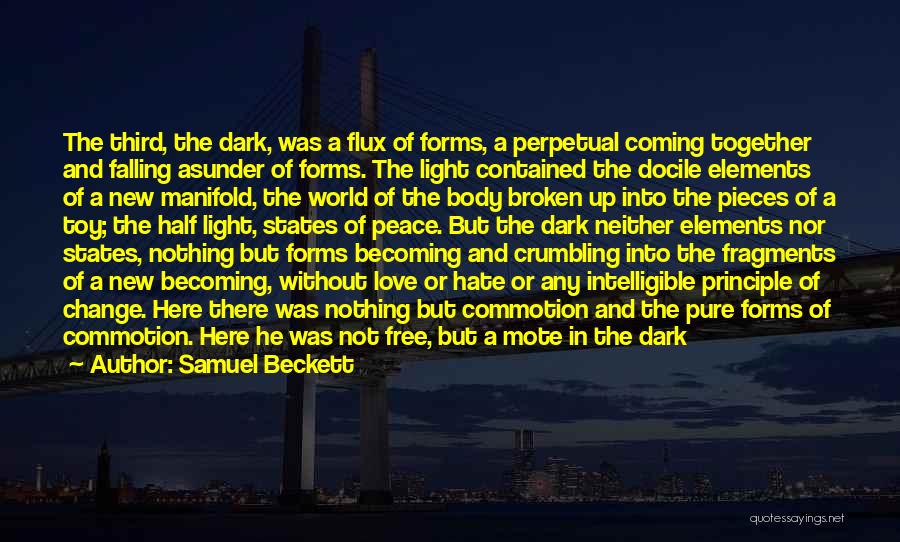 The third, the dark, was a flux of forms, a perpetual coming together and falling asunder of forms. The light contained the docile elements of a new manifold, the world of the body broken up into the pieces of a toy; the half light, states of peace. But the dark neither elements nor states, nothing but forms becoming and crumbling into the fragments of a new becoming, without love or hate or any intelligible principle of change. Here there was nothing but commotion and the pure forms of commotion. Here he was not free, but a mote in the dark

Author: Samuel Beckett

quotessayings.net